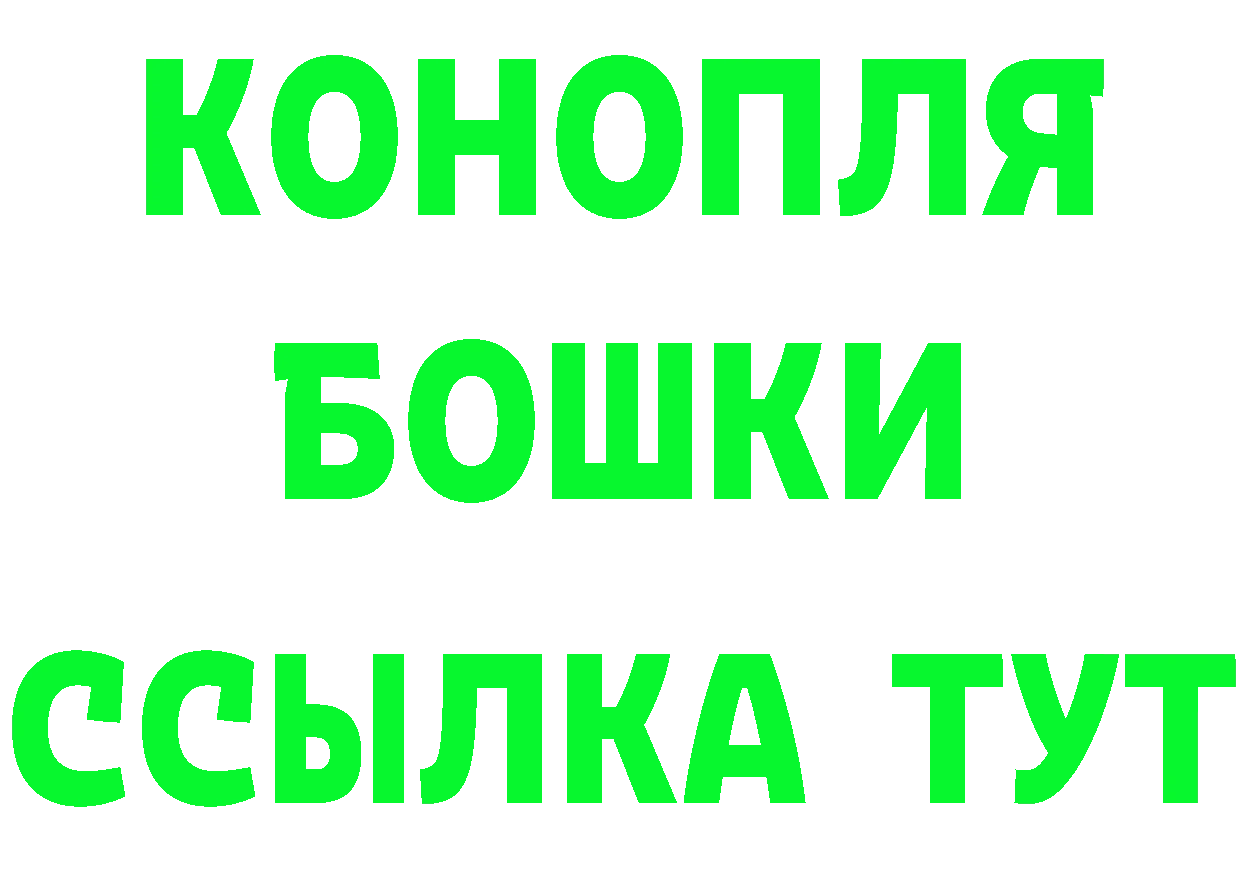 КОНОПЛЯ
БОШКИ
ССЫЛКА ТУТ